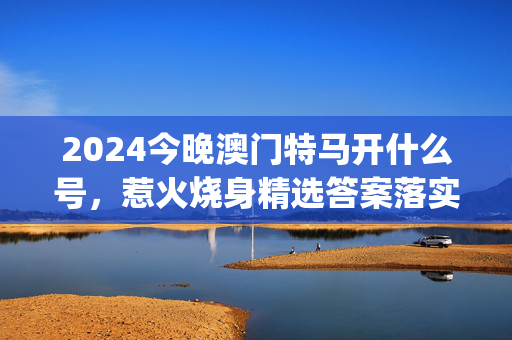 2024今晚澳门特马开什么号，惹火烧身精选答案落实